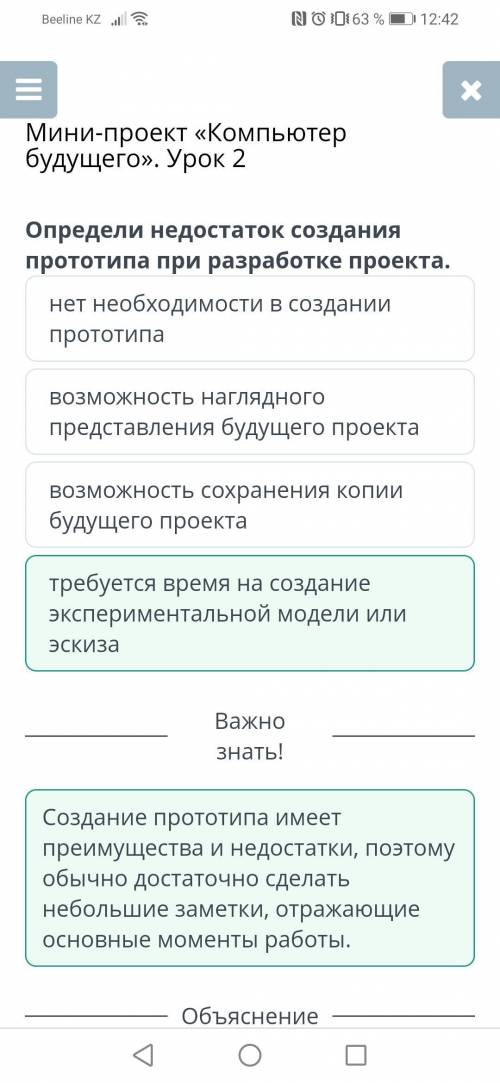 Beeline KZ
63 % 12:42

Мини-проект «Компьютер будущего». Урок 2

Определи недостаток создания прототипа при разработке проекта.

нет необходимости в создании прототипа

возможность наглядного представления будущего проекта

возможность сохранения копии будущего проекта

требуется время на создание экспериментальной модели или эскиза

Важно знать!

Создание прототипа имеет преимущества и недостатки, поэтому обычно достаточно сделать небольшие заметки, отражающие основные моменты работы.

Объяснение